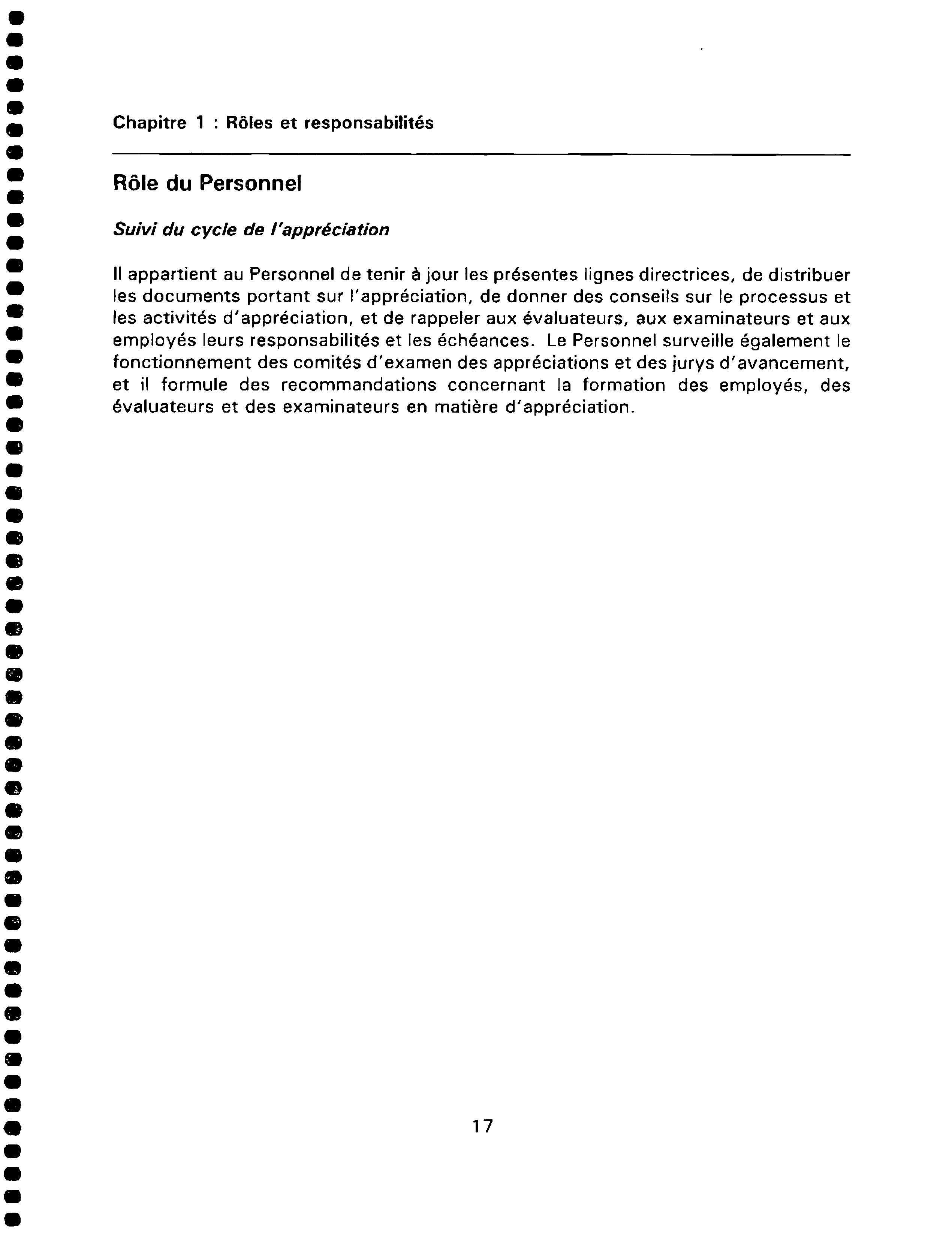 Chapitre 1 : Rôles et responsabilités

Rôle du Personnel

Suivi du cycle de l'appréciation

Il appartient au Personnel de tenir à jour les présentes lignes directrices, de distribuer les documents portant sur l'appréciation, de donner des conseils sur le processus et les activités d'appréciation, et de rappeler aux évaluateurs, aux examinateurs et aux employés leurs responsabilités et les échéances. Le Personnel surveille également le fonctionnement des comités d'examen des appréciations et des jurys d'avancement, et il formule des recommandations concernant la formation des employés, des évaluateurs et des examinateurs en matière d'appréciation.

17